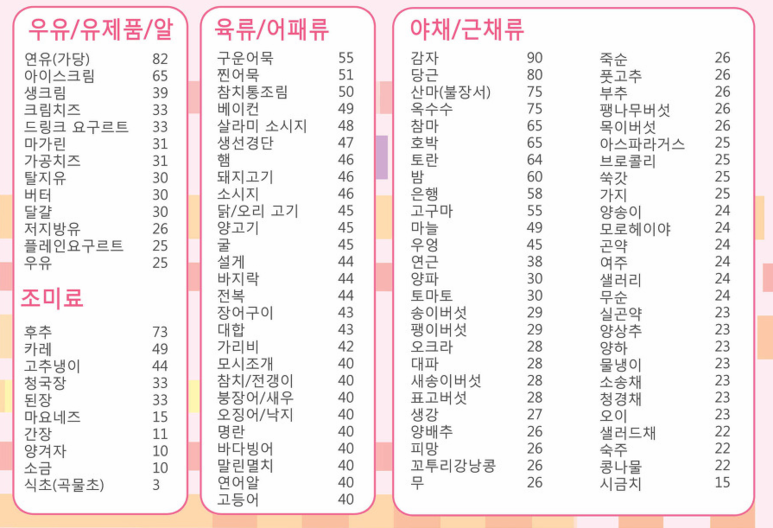 우유/유제품/알

| | |
|---|---|
| 연유(가당) | 82 |
| 아이스크림 | 65 |
| 생크림 | 39 |
| 크림치즈 | 33 |
| 드링크 요구르트 | 33 |
| 마가린 | 31 |
| 가공치즈 | 31 |
| 탈지유 | 30 |
| 버터 | 30 |
| 달걀 | 30 |
| 저지방유 | 26 |
| 플레인요구르트 | 25 |
| 우유 | 25 |

조미료

| | |
|---|---|
| 후추 | 73 |
| 카레 | 49 |
| 고추냉이 | 44 |
| 청국장 | 33 |
| 된장 | 33 |
| 마요네즈 | 15 |
| 간장 | 11 |
| 양겨자 | 10 |
| 소금 | 10 |
| 식초(곡물초) | 3 |

육류/어패류

| | |
|---|---|
| 구운어묵 | 55 |
| 찐어묵 | 51 |
| 참치통조림 | 50 |
| 베이컨 | 49 |
| 살라미 소시지 | 48 |
| 생선경단 | 47 |
| 햄 | 46 |
| 돼지고기 | 46 |
| 소시지 | 46 |
| 닭/오리 고기 | 45 |
| 양고기 | 45 |
| 굴 | 45 |
| 설게 | 44 |
| 바지락 | 44 |
| 전복 | 44 |
| 장어구이 | 43 |
| 대합 | 43 |
| 가리비 | 42 |
| 모시조개 | 40 |
| 참치/전갱이 | 40 |
| 붕장어/새우 | 40 |
| 오징어/낙지 | 40 |
| 명란 | 40 |
| 바다빙어 | 40 |
| 말린멸치 | 40 |
| 연어알 | 40 |
| 고등어 | 40 |

야채/근채류

| | |
|---|---|
| 감자 | 90 |
| 당근 | 80 |
| 산마(불장서) | 75 |
| 옥수수 | 75 |
| 참마 | 65 |
| 호박 | 65 |
| 토란 | 64 |
| 밤 | 60 |
| 은행 | 58 |
| 고구마 | 55 |
| 마늘 | 49 |
| 우엉 | 45 |
| 연근 | 38 |
| 양파 | 30 |
| 토마토 | 30 |
| 송이버섯 | 29 |
| 팽이버섯 | 29 |
| 오크라 | 28 |
| 대파 | 28 |
| 새송이버섯 | 28 |
| 표고버섯 | 28 |
| 생강 | 27 |
| 양배추 | 26 |
| 피망 | 26 |
| 꼬투리강낭콩 | 26 |
| 무 | 26 |

| | |
|---|---|
| 죽순 | 26 |
| 풋고추 | 26 |
| 부추 | 26 |
| 팽나무버섯 | 26 |
| 목이버섯 | 26 |
| 아스파라거스 | 25 |
| 브로콜리 | 25 |
| 쑥갓 | 25 |
| 가지 | 25 |
| 양송이 | 24 |
| 모로헤이야 | 24 |
| 곤약 | 24 |
| 여주 | 24 |
| 샐러리 | 24 |
| 무순 | 24 |
| 실곤약 | 23 |
| 양상추 | 23 |
| 양하 | 23 |
| 물냉이 | 23 |
| 소송채 | 23 |
| 청경채 | 23 |
| 오이 | 23 |
| 샐러드채 | 22 |
| 숙주 | 22 |
| 콩나물 | 22 |
| 시금치 | 15 |